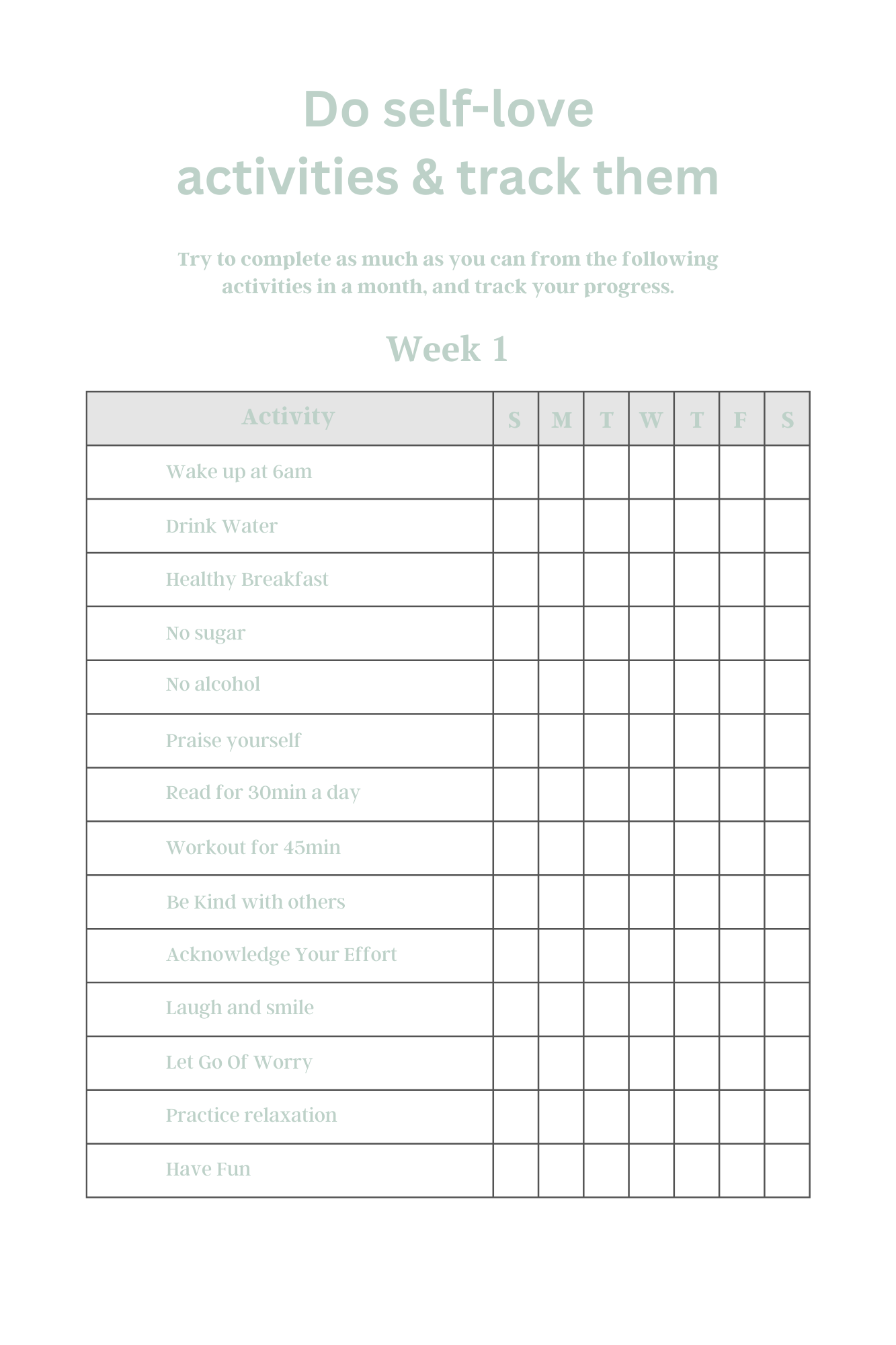 Do self-love activities & track them

Try to complete as much as you can from the following activities in a month, and track your progress.

Week 1

| Activity | S | M | T | W | T | F | S |
|---|---|---|---|---|---|---|---|
| Wake up at 6am | | | | | | | |
| Drink Water | | | | | | | |
| Healthy Breakfast | | | | | | | |
| No sugar | | | | | | | |
| No alcohol | | | | | | | |
| Praise yourself | | | | | | | |
| Read for 30min a day | | | | | | | |
| Workout for 45min | | | | | | | |
| Be Kind with others | | | | | | | |
| Acknowledge Your Effort | | | | | | | |
| Laugh and smile | | | | | | | |
| Let Go Of Worry | | | | | | | |
| Practice relaxation | | | | | | | |
| Have Fun | | | | | | | |